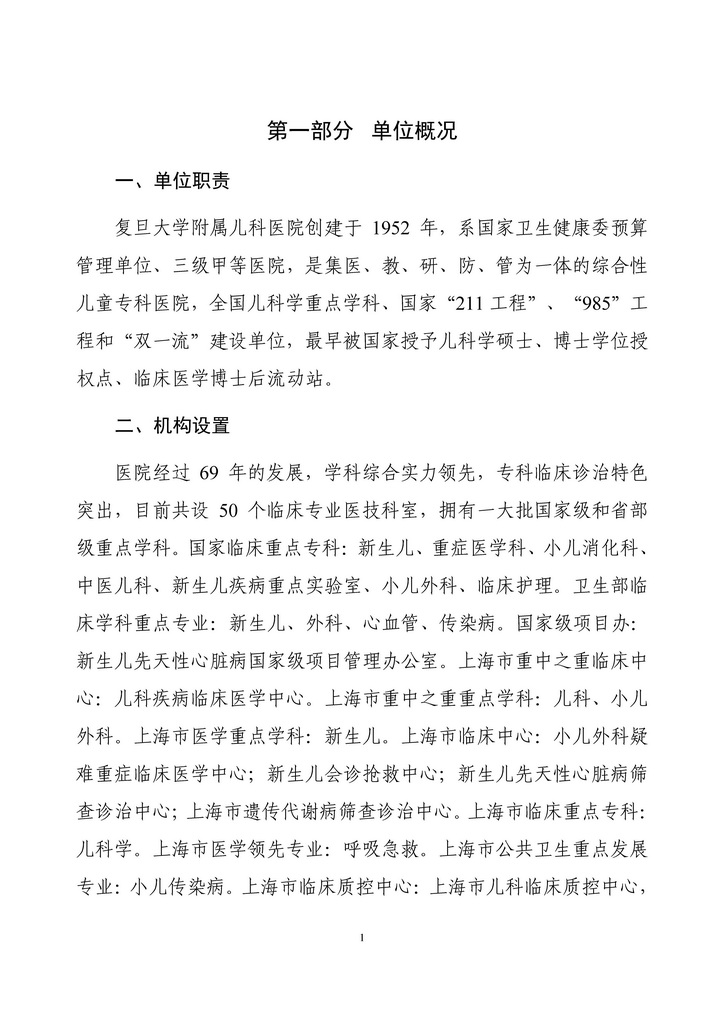 第一部分 单位概况

一、单位职责

复旦大学附属儿科医院创建于1952年，系国家卫生健康委预算管理单位、三级甲等医院，是集医、教、研、防、管为一体的综合性儿童专科医院，全国儿科学重点学科、国家“211工程”、“985”工程和“双一流”建设单位，最早被国家授予儿科学硕士、博士学位授权点、临床医学博士后流动站。

二、机构设置

医院经过69年的发展，学科综合实力领先，专科临床诊治特色突出，目前共设50个临床专业医技科室，拥有一大批国家级和省部级重点学科。国家临床重点专科：新生儿、重症医学科、小儿消化科、中医儿科、新生儿疾病重点实验室、小儿外科、临床护理。卫生部临床学科重点专业：新生儿、外科、心血管、传染病。国家级项目办：新生儿先天性心脏病国家级项目管理办公室。上海市重中之重临床中心：儿科疾病临床医学中心。上海市重中之重重点学科：儿科、小儿外科。上海市医学重点学科：新生儿。上海市临床中心：小儿外科疑难重症临床医学中心；新生儿会诊抢救中心；新生儿先天性心脏病筛查诊治中心；上海市遗传代谢病筛查诊治中心。上海市临床重点专科：儿科学。上海市医学领先专业：呼吸急救。上海市公共卫生重点发展专业：小儿传染病。上海市临床质控中心：上海市儿科临床质控中心，

1